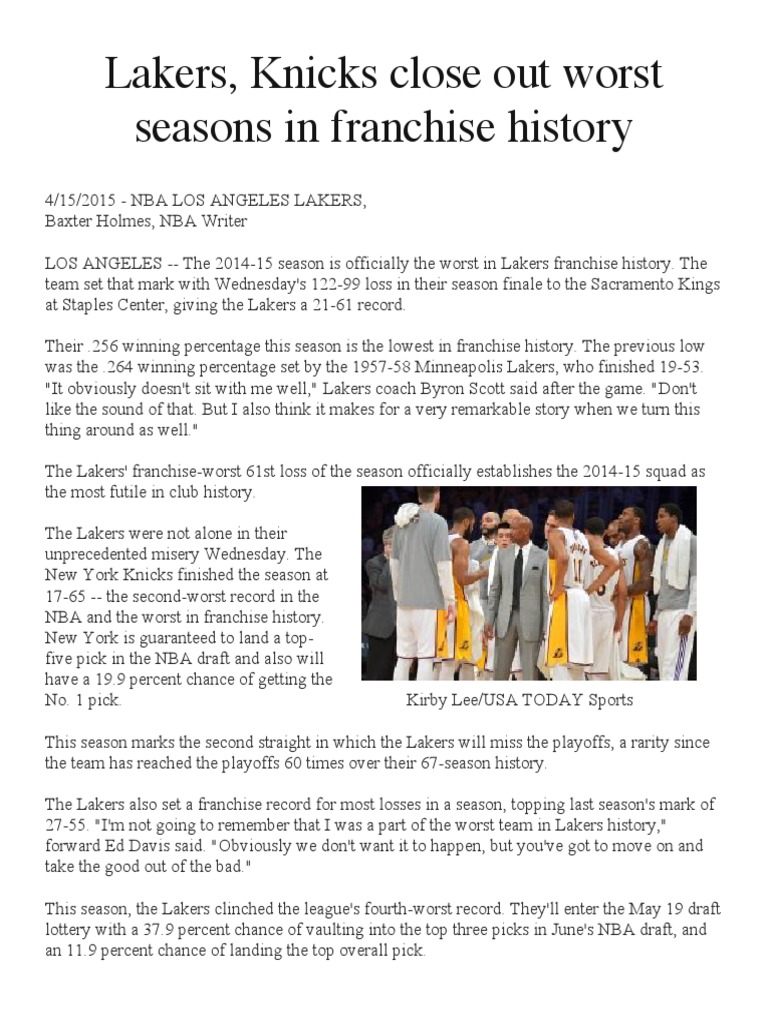 Lakers, Knicks close out worst seasons in franchise history

4/15/2015 - NBA LOS ANGELES LAKERS,
Baxter Holmes, NBA Writer

LOS ANGELES -- The 2014-15 season is officially the worst in Lakers franchise history. The team set that mark with Wednesday's 122-99 loss in their season finale to the Sacramento Kings at Staples Center, giving the Lakers a 21-61 record.

Their .256 winning percentage this season is the lowest in franchise history. The previous low was the .264 winning percentage set by the 1957-58 Minneapolis Lakers, who finished 19-53. "It obviously doesn't sit with me well," Lakers coach Byron Scott said after the game. "Don't like the sound of that. But I also think it makes for a very remarkable story when we turn this thing around as well."

The Lakers' franchise-worst 61st loss of the season officially establishes the 2014-15 squad as the most futile in club history.

The Lakers were not alone in their unprecedented misery Wednesday. The New York Knicks finished the season at 17-65 -- the second-worst record in the NBA and the worst in franchise history. New York is guaranteed to land a top-five pick in the NBA draft and also will have a 19.9 percent chance of getting the No. 1 pick.

Kirby Lee/USA TODAY Sports

This season marks the second straight in which the Lakers will miss the playoffs, a rarity since the team has reached the playoffs 60 times over their 67-season history.

The Lakers also set a franchise record for most losses in a season, topping last season's mark of 27-55. "I'm not going to remember that I was a part of the worst team in Lakers history," forward Ed Davis said. "Obviously we don't want it to happen, but you've got to move on and take the good out of the bad."

This season, the Lakers clinched the league's fourth-worst record. They'll enter the May 19 draft lottery with a 37.9 percent chance of vaulting into the top three picks in June's NBA draft, and an 11.9 percent chance of landing the top overall pick.